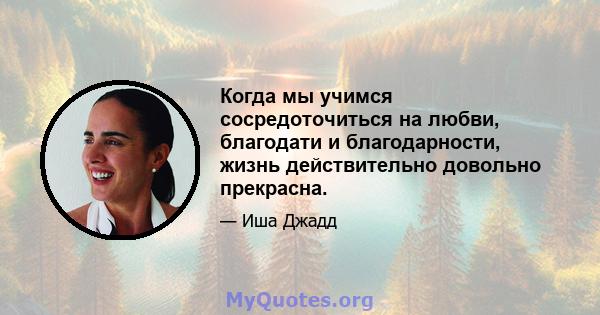 Когда мы учимся сосредоточиться на любви, благодати и благодарности, жизнь действительно довольно прекрасна.

— Иша Джадд

MyQuotes.org